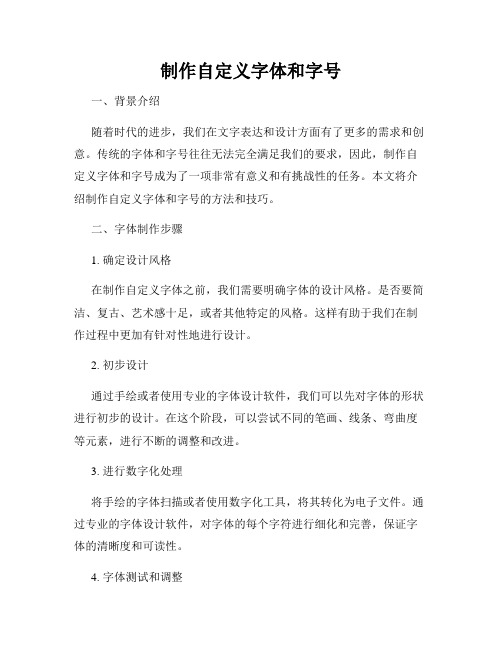 制作自定义字体和字号

一、背景介绍

随着时代的进步，我们在文字表达和设计方面有了更多的需求和创意。传统的字体和字号往往无法完全满足我们的要求，因此，制作自定义字体和字号成为了一项非常有意义和有挑战性的任务。本文将介绍制作自定义字体和字号的方法和技巧。

二、字体制作步骤

1. 确定设计风格

在制作自定义字体之前，我们需要明确字体的设计风格。是否要简洁、复古、艺术感十足，或者其他特定的风格。这样有助于我们在制作过程中更加有针对性地进行设计。

2. 初步设计

通过手绘或者使用专业的字体设计软件，我们可以先对字体的形状进行初步的设计。在这个阶段，可以尝试不同的笔画、线条、弯曲度等元素，进行不断的调整和改进。

3. 进行数字化处理

将手绘的字体扫描或者使用数字化工具，将其转化为电子文件。通过专业的字体设计软件，对字体的每个字符进行细化和完善，保证字体的清晰度和可读性。

4. 字体测试和调整